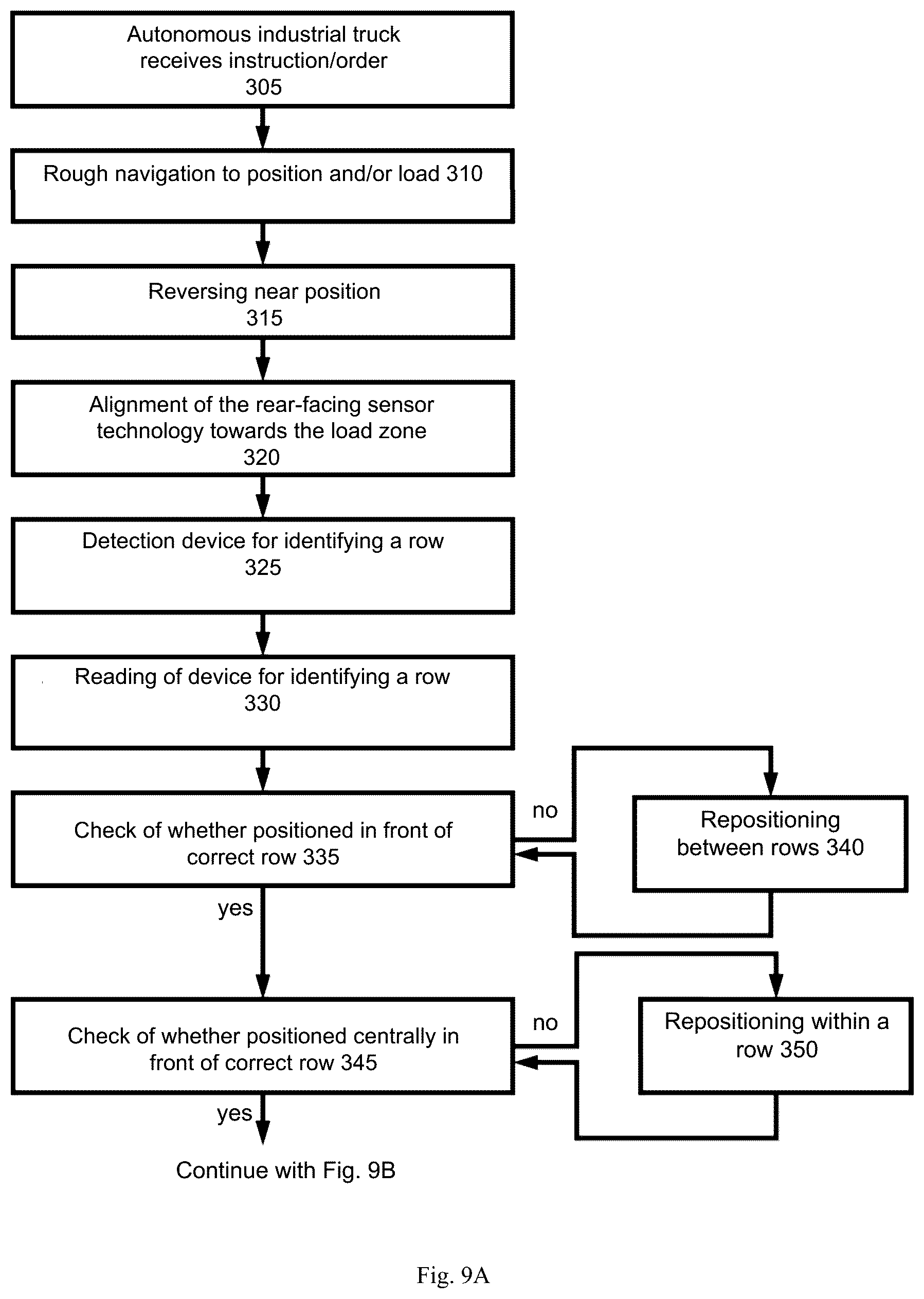 Autonomous industrial truck receives instruction/order 305

Rough navigation to position and/or load 310

Reversing near position 315

Alignment of the rear-facing sensor technology towards the load zone 320

Detection device for identifying a row 325

Reading of device for identifying a row 330

Check of whether positioned in front of correct row 335

no

Repositioning between rows 340

yes

Check of whether positioned centrally in front of correct row 345

no

Repositioning within a row 350

yes

Continue with Fig. 9B

Fig. 9A